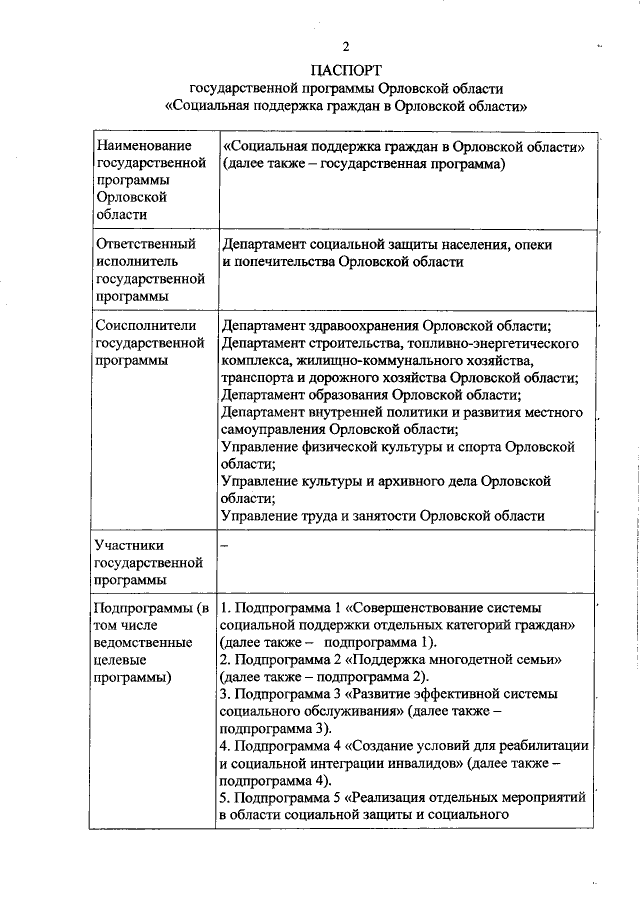 2

ПАСПОРТ
государственной программы Орловской области
«Социальная поддержка граждан в Орловской области»

| | |
|---|---|
| Наименование государственной программы Орловской области | «Социальная поддержка граждан в Орловской области» (далее также – государственная программа) |
| Ответственный исполнитель государственной программы | Департамент социальной защиты населения, опеки и попечительства Орловской области |
| Соисполнители государственной программы | Департамент здравоохранения Орловской области; Департамент строительства, топливно-энергетического комплекса, жилищно-коммунального хозяйства, транспорта и дорожного хозяйства Орловской области; Департамент образования Орловской области; Департамент внутренней политики и развития местного самоуправления Орловской области; Управление физической культуры и спорта Орловской области; Управление культуры и архивного дела Орловской области; Управление труда и занятости Орловской области |
| Участники государственной программы | – |
| Подпрограммы (в том числе ведомственные целевые программы) | 1. Подпрограмма 1 «Совершенствование системы социальной поддержки отдельных категорий граждан» (далее также – подпрограмма 1). 2. Подпрограмма 2 «Поддержка многодетной семьи» (далее также – подпрограмма 2). 3. Подпрограмма 3 «Развитие эффективной системы социального обслуживания» (далее также – подпрограмма 3). 4. Подпрограмма 4 «Создание условий для реабилитации и социальной интеграции инвалидов» (далее также – подпрограмма 4). 5. Подпрограмма 5 «Реализация отдельных мероприятий в области социальной защиты и социального |